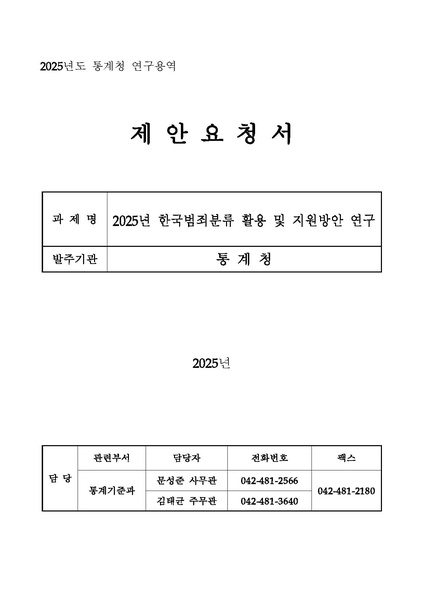 2025년도 통계청 연구용역

제 안 요 청 서

| 과 제 명 | 2025년 한국범죄분류 활용 및 지원방안 연구 |
|---|---|
| 발주기관 | 통 계 청 |

2025년

| 담 당 | 관련부서 | 담당자 | 전화번호 | 팩스 |
|---|---|---|---|---|
| | 통계기준과 | 문성준 사무관 | 042-481-2566 | 042-481-2180 |
| | | 김태균 주무관 | 042-481-3640 | |